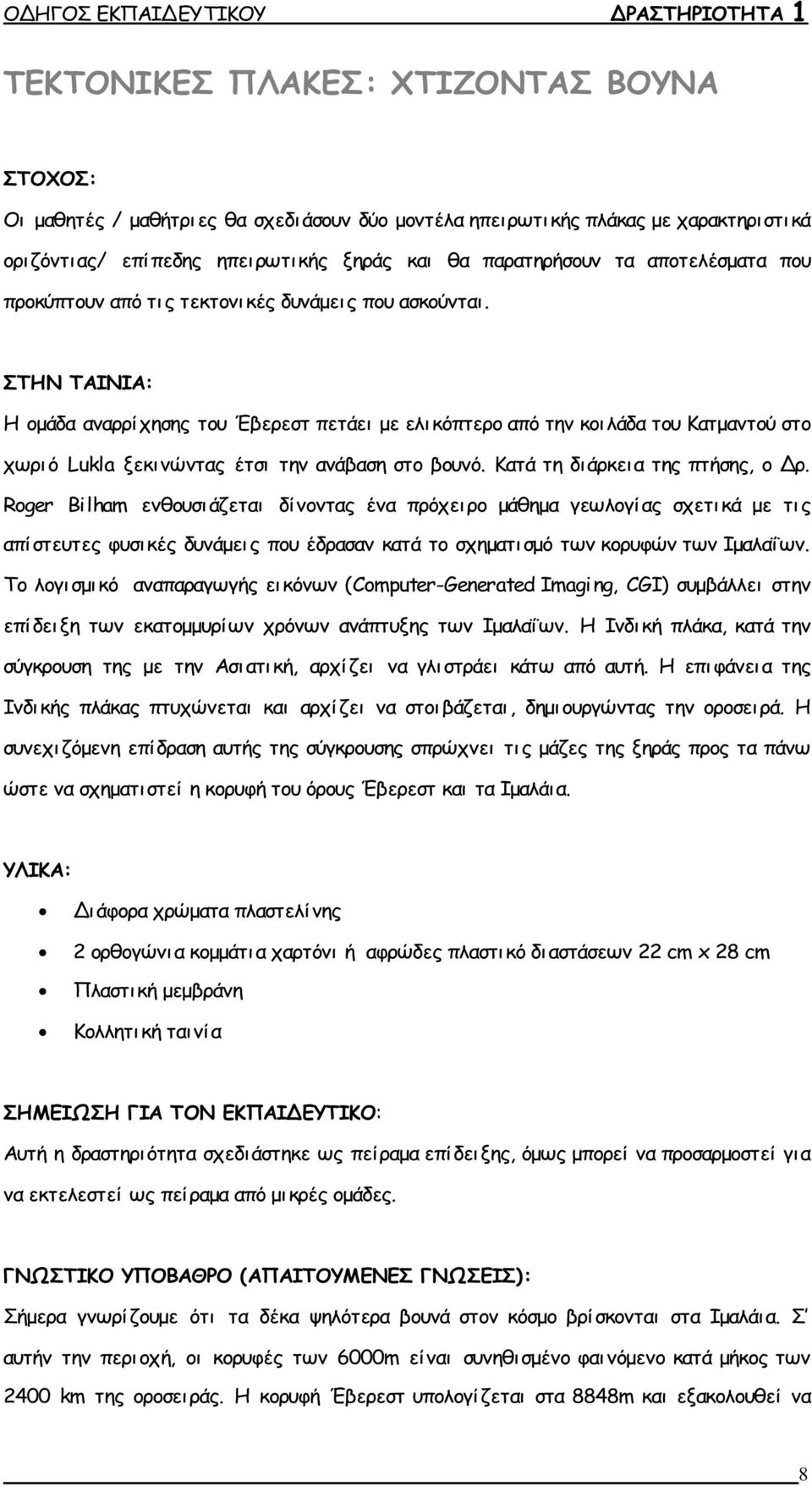 ΟΔΗΓΟΣ ΕΚΠΑΙΔΕΥΤΙΚΟΥ ΔΡΑΣΤΗΡΙΟΤΗΤΑ 1

ΤΕΚΤΟΝΙΚΕΣ ΠΛΑΚΕΣ: ΧΤΙΖΟΝΤΑΣ ΒΟΥΝΑ

ΣΤΟΧΟΣ:

Οι μαθητές / μαθήτριες θα σχεδιάσουν δύο μοντέλα ηπειρωτικής πλάκας με χαρακτηριστικά οριζόντιας/ επίπεδης ηπειρωτικής ξηράς και θα παρατηρήσουν τα αποτελέσματα που προκύπτουν από τις τεκτονικές δυνάμεις που ασκούνται.

ΣΤΗΝ ΤΑΙΝΙΑ:

Η ομάδα αναρρίχησης του Έβερεστ πετάει με ελικόπτερο από την κοιλάδα του Κατμαντού στο χωριό Lukla ξεκινώντας έτσι την ανάβαση στο βουνό. Κατά τη διάρκεια της πτήσης, ο Δρ. Roger Bilham ενθουσιάζεται δίνοντας ένα πρόχειρο μάθημα γεωλογίας σχετικά με τις απίστευτες φυσικές δυνάμεις που έδρασαν κατά το σχηματισμό των κορυφών των Ιμαλαΐων. Το λογισμικό αναπαραγωγής εικόνων (Computer-Generated Imaging, CGI) συμβάλλει στην επίδειξη των εκατομμυρίων χρόνων ανάπτυξης των Ιμαλαΐων. Η Ινδική πλάκα, κατά την σύγκρουση της με την Ασιατική, αρχίζει να γλιστράει κάτω από αυτή. Η επιφάνεια της Ινδικής πλάκας πτυχώνεται και αρχίζει να στοιβάζεται, δημιουργώντας την οροσειρά. Η συνεχιζόμενη επίδραση αυτής της σύγκρουσης σπρώχνει τις μάζες της ξηράς προς τα πάνω ώστε να σχηματιστεί η κορυφή του όρους Έβερεστ και τα Ιμαλάια.

ΥΛΙΚΑ:

• Διάφορα χρώματα πλαστελίνης
• 2 ορθογώνια κομμάτια χαρτόνι ή αφρώδες πλαστικό διαστάσεων 22 cm x 28 cm
• Πλαστική μεμβράνη
• Κολλητική ταινία

ΣΗΜΕΙΩΣΗ ΓΙΑ ΤΟΝ ΕΚΠΑΙΔΕΥΤΙΚΟ:

Αυτή η δραστηριότητα σχεδιάστηκε ως πείραμα επίδειξης, όμως μπορεί να προσαρμοστεί για να εκτελεστεί ως πείραμα από μικρές ομάδες.

ΓΝΩΣΤΙΚΟ ΥΠΟΒΑΘΡΟ (ΑΠΑΙΤΟΥΜΕΝΕΣ ΓΝΩΣΕΙΣ):

Σήμερα γνωρίζουμε ότι τα δέκα ψηλότερα βουνά στον κόσμο βρίσκονται στα Ιμαλάια. Σ' αυτήν την περιοχή, οι κορυφές των 6000m είναι συνηθισμένο φαινόμενο κατά μήκος των 2400 km της οροσειράς. Η κορυφή Έβερεστ υπολογίζεται στα 8848m και εξακολουθεί να

8